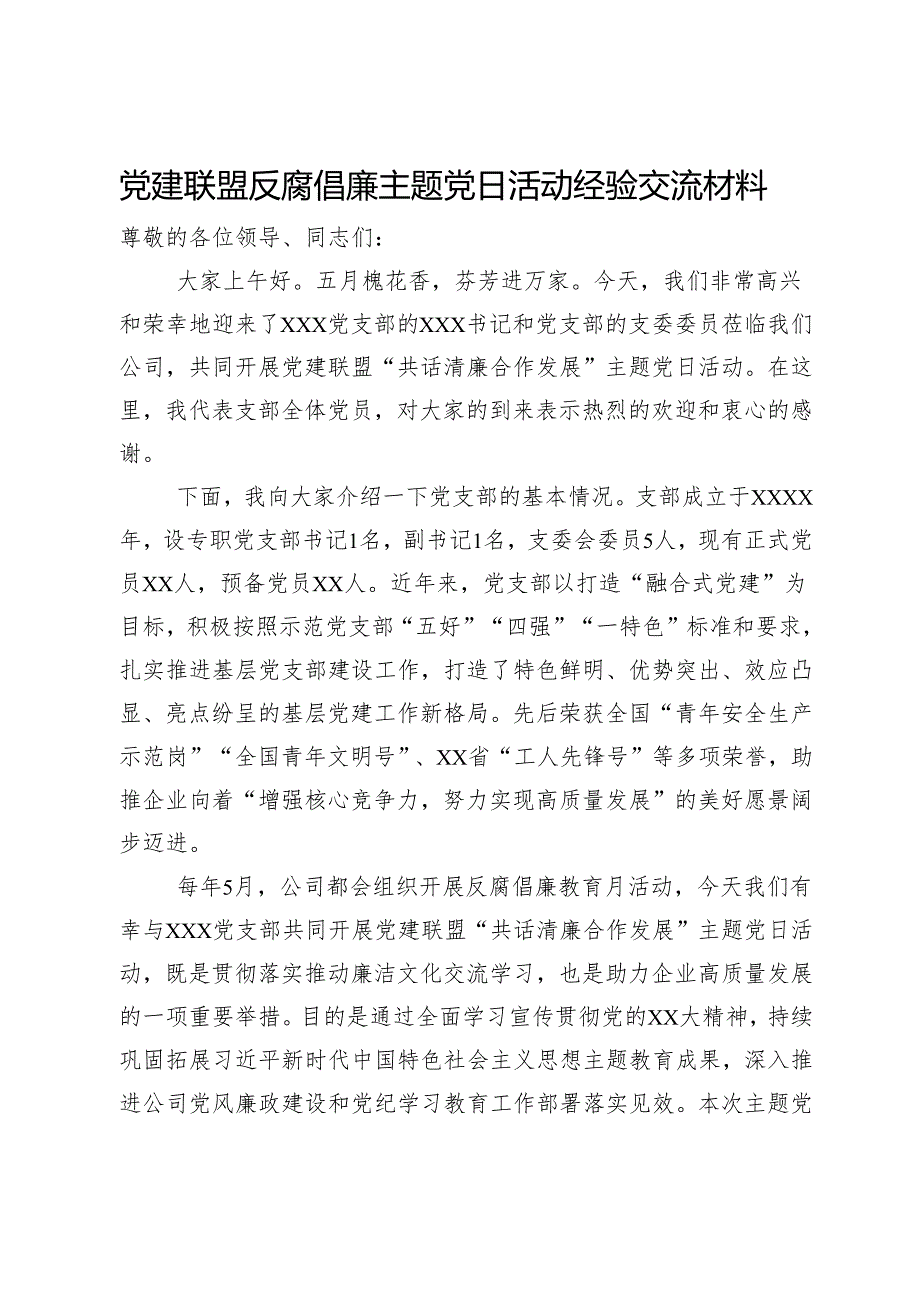 党建联盟反腐倡廉主题党日活动经验交流材料

尊敬的各位领导、同志们：

大家上午好。五月槐花香，芬芳进万家。今天，我们非常高兴和荣幸地迎来了XXX党支部的XXX书记和党支部的支委委员莅临我们公司，共同开展党建联盟“共话清廉合作发展”主题党日活动。在这里，我代表支部全体党员，对大家的到来表示热烈的欢迎和衷心的感谢。

下面，我向大家介绍一下党支部的基本情况。支部成立于XXXX年，设专职党支部书记1名，副书记1名，支委会委员5人，现有正式党员XX人，预备党员XX人。近年来，党支部以打造“融合式党建”为目标，积极按照示范党支部“五好”“四强”“一特色”标准和要求，扎实推进基层党支部建设工作，打造了特色鲜明、优势突出、效应凸显、亮点纷呈的基层党建工作新格局。先后荣获全国“青年安全生产示范岗”“全国青年文明号”、XX省“工人先锋号”等多项荣誉，助推企业向着“增强核心竞争力，努力实现高质量发展”的美好愿景阔步迈进。

每年5月，公司都会组织开展反腐倡廉教育月活动，今天我们有幸与XXX党支部共同开展党建联盟“共话清廉合作发展”主题党日活动，既是贯彻落实推动廉洁文化交流学习，也是助力企业高质量发展的一项重要举措。目的是通过全面学习宣传贯彻党的XX大精神，持续巩固拓展习近平新时代中国特色社会主义思想主题教育成果，深入推进公司党风廉政建设和党纪学习教育工作部署落实见效。本次主题党